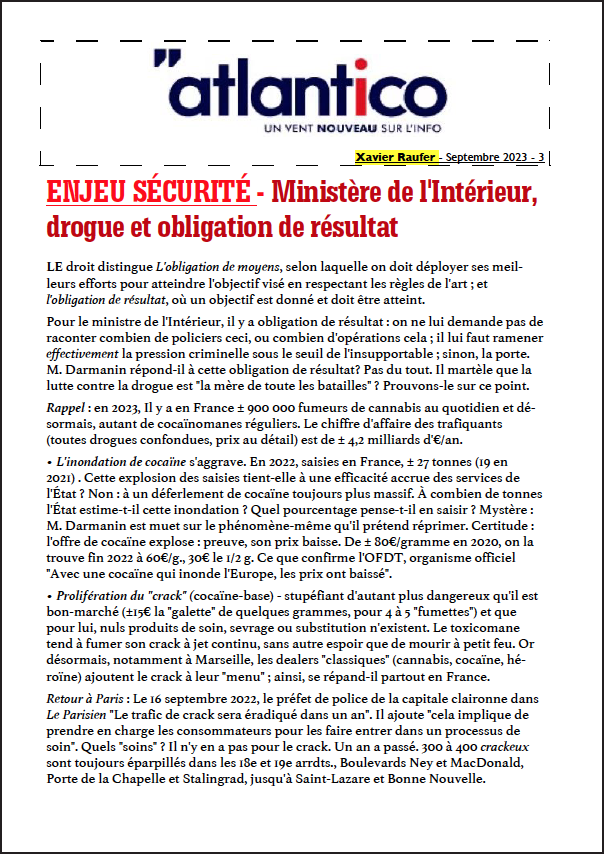 "atlantico
UN VENT NOUVEAU SUR L'INFO

Xavier Raufer - Septembre 2023 - 3

ENJEU SÉCURITÉ - Ministère de l'Intérieur, drogue et obligation de résultat

LE droit distingue L'obligation de moyens, selon laquelle on doit déployer ses meilleurs efforts pour atteindre l'objectif visé en respectant les règles de l'art ; et l'obligation de résultat, où un objectif est donné et doit être atteint.

Pour le ministre de l'Intérieur, il y a obligation de résultat : on ne lui demande pas de raconter combien de policiers ceci, ou combien d'opérations cela ; il lui faut ramener effectivement la pression criminelle sous le seuil de l'insupportable ; sinon, la porte. M. Darmanin répond-il à cette obligation de résultat? Pas du tout. Il martèle que la lutte contre la drogue est "la mère de toute les batailles" ? Prouvons-le sur ce point.

Rappel : en 2023, Il y a en France ± 900 000 fumeurs de cannabis au quotidien et désormais, autant de cocaïnomanes réguliers. Le chiffre d'affaire des trafiquants (toutes drogues confondues, prix au détail) est de ± 4,2 milliards d'€/an.

• L'inondation de cocaïne s'aggrave. En 2022, saisies en France, ± 27 tonnes (19 en 2021) . Cette explosion des saisies tient-elle à une efficacité accrue des services de l'État ? Non : à un déferlement de cocaïne toujours plus massif. À combien de tonnes l'État estime-t-il cette inondation ? Quel pourcentage pense-t-il en saisir ? Mystère : M. Darmanin est muet sur le phénomène-même qu'il prétend réprimer. Certitude : l'offre de cocaïne explose : preuve, son prix baisse. De ± 80€/gramme en 2020, on la trouve fin 2022 à 60€/g., 30€ le 1/2 g. Ce que confirme l'OFDT, organisme officiel "Avec une cocaïne qui inonde l'Europe, les prix ont baissé".

• Prolifération du "crack" (cocaïne-base) - stupéfiant d'autant plus dangereux qu'il est bon-marché (±15€ la "galette" de quelques grammes, pour 4 à 5 "fumettes") et que pour lui, nuls produits de soin, sevrage ou substitution n'existent. Le toxicomane tend à fumer son crack à jet continu, sans autre espoir que de mourir à petit feu. Or désormais, notamment à Marseille, les dealers "classiques" (cannabis, cocaïne, héroïne) ajoutent le crack à leur "menu" ; ainsi, se répand-il partout en France.

Retour à Paris : Le 16 septembre 2022, le préfet de police de la capitale claironne dans Le Parisien "Le trafic de crack sera éradiqué dans un an". Il ajoute "cela implique de prendre en charge les consommateurs pour les faire entrer dans un processus de soin". Quels "soins" ? Il n'y en a pas pour le crack. Un an a passé. 300 à 400 crackeux sont toujours éparpillés dans les 18e et 19e arrdts., Boulevards Ney et MacDonald, Porte de la Chapelle et Stalingrad, jusqu'à Saint-Lazare et Bonne Nouvelle.